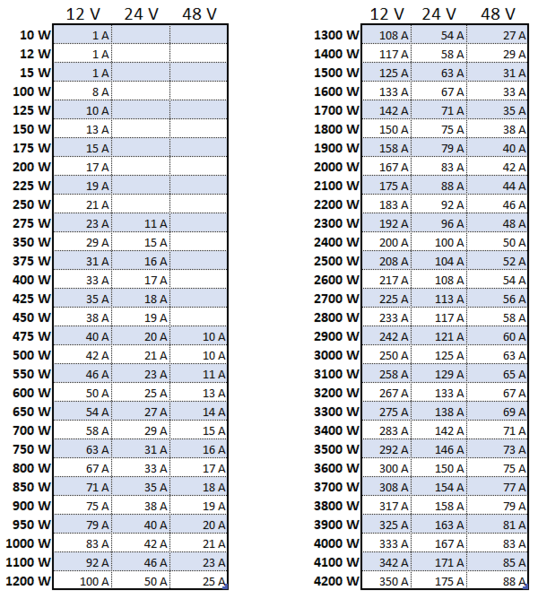 | | 12 V | 24 V | 48 V |
|---|---|---|---|
| 10 W | 1 A | | |
| 12 W | 1 A | | |
| 15 W | 1 A | | |
| 100 W | 8 A | | |
| 125 W | 10 A | | |
| 150 W | 13 A | | |
| 175 W | 15 A | | |
| 200 W | 17 A | | |
| 225 W | 19 A | | |
| 250 W | 21 A | | |
| 275 W | 23 A | 11 A | |
| 350 W | 29 A | 15 A | |
| 375 W | 31 A | 16 A | |
| 400 W | 33 A | 17 A | |
| 425 W | 35 A | 18 A | |
| 450 W | 38 A | 19 A | |
| 475 W | 40 A | 20 A | 10 A |
| 500 W | 42 A | 21 A | 10 A |
| 550 W | 46 A | 23 A | 11 A |
| 600 W | 50 A | 25 A | 13 A |
| 650 W | 54 A | 27 A | 14 A |
| 700 W | 58 A | 29 A | 15 A |
| 750 W | 63 A | 31 A | 16 A |
| 800 W | 67 A | 33 A | 17 A |
| 850 W | 71 A | 35 A | 18 A |
| 900 W | 75 A | 38 A | 19 A |
| 950 W | 79 A | 40 A | 20 A |
| 1000 W | 83 A | 42 A | 21 A |
| 1100 W | 92 A | 46 A | 23 A |
| 1200 W | 100 A | 50 A | 25 A |

| | 12 V | 24 V | 48 V |
|---|---|---|---|
| 1300 W | 108 A | 54 A | 27 A |
| 1400 W | 117 A | 58 A | 29 A |
| 1500 W | 125 A | 63 A | 31 A |
| 1600 W | 133 A | 67 A | 33 A |
| 1700 W | 142 A | 71 A | 35 A |
| 1800 W | 150 A | 75 A | 38 A |
| 1900 W | 158 A | 79 A | 40 A |
| 2000 W | 167 A | 83 A | 42 A |
| 2100 W | 175 A | 88 A | 44 A |
| 2200 W | 183 A | 92 A | 46 A |
| 2300 W | 192 A | 96 A | 48 A |
| 2400 W | 200 A | 100 A | 50 A |
| 2500 W | 208 A | 104 A | 52 A |
| 2600 W | 217 A | 108 A | 54 A |
| 2700 W | 225 A | 113 A | 56 A |
| 2800 W | 233 A | 117 A | 58 A |
| 2900 W | 242 A | 121 A | 60 A |
| 3000 W | 250 A | 125 A | 63 A |
| 3100 W | 258 A | 129 A | 65 A |
| 3200 W | 267 A | 133 A | 67 A |
| 3300 W | 275 A | 138 A | 69 A |
| 3400 W | 283 A | 142 A | 71 A |
| 3500 W | 292 A | 146 A | 73 A |
| 3600 W | 300 A | 150 A | 75 A |
| 3700 W | 308 A | 154 A | 77 A |
| 3800 W | 317 A | 158 A | 79 A |
| 3900 W | 325 A | 163 A | 81 A |
| 4000 W | 333 A | 167 A | 83 A |
| 4100 W | 342 A | 171 A | 85 A |
| 4200 W | 350 A | 175 A | 88 A |